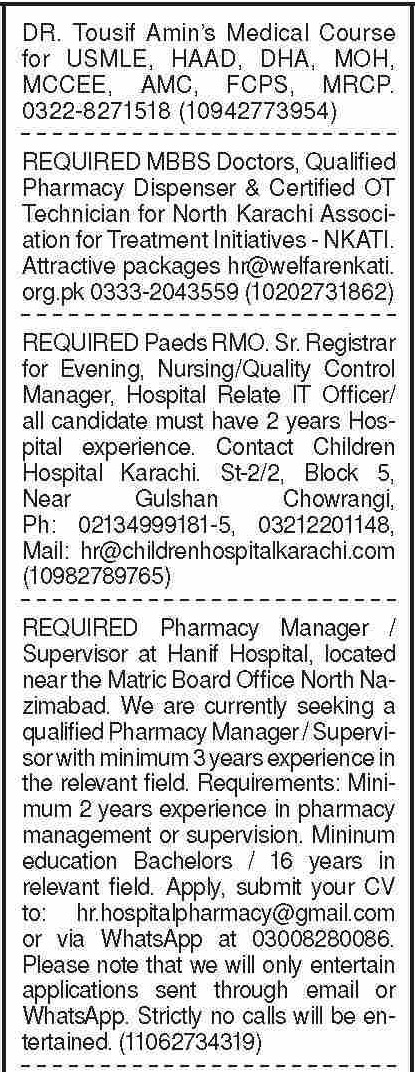 DR. Tousif Amin's Medical Course for USMLE, HAAD, DHA, MOH, MCCEE, AMC, FCPS, MRCP. 0322-8271518 (10942773954)

REQUIRED MBBS Doctors, Qualified Pharmacy Dispenser & Certified OT Technician for North Karachi Association for Treatment Initiatives - NKATI. Attractive packages hr@welfarenkati.org.pk 0333-2043559 (10202731862)

REQUIRED Paeds RMO. Sr. Registrar for Evening, Nursing/Quality Control Manager, Hospital Relate IT Officer/ all candidate must have 2 years Hospital experience. Contact Children Hospital Karachi. St-2/2, Block 5, Near Gulshan Chowrangi, Ph: 02134999181-5, 03212201148, Mail: hr@childrenhospitalkarachi.com (10982789765)

REQUIRED Pharmacy Manager / Supervisor at Hanif Hospital, located near the Matric Board Office North Nazimabad. We are currently seeking a qualified Pharmacy Manager / Supervisor with minimum 3 years experience in the relevant field. Requirements: Minimum 2 years experience in pharmacy management or supervision. Mininum education Bachelors / 16 years in relevant field. Apply, submit your CV to: hr.hospitalpharmacy@gmail.com or via WhatsApp at 03008280086. Please note that we will only entertain applications sent through email or WhatsApp. Strictly no calls will be entertained. (11062734319)